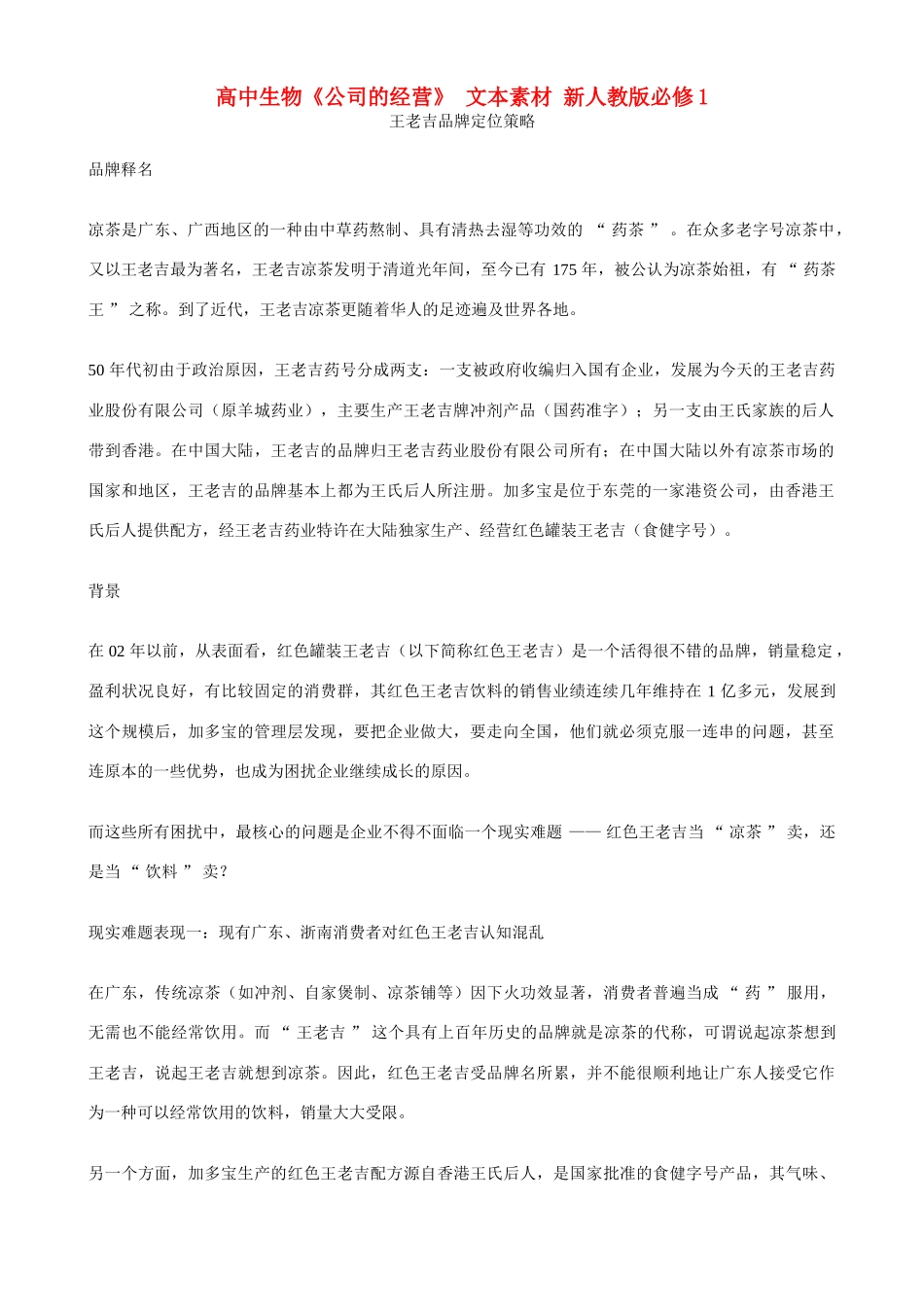 高中生物《公司的经营》 文本素材 新人教版必修1
王老吉品牌定位策略

品牌释名

凉茶是广东、广西地区的一种由中草药熬制、具有清热去湿等功效的 “ 药茶 ” 。在众多老字号凉茶中，又以王老吉最为著名，王老吉凉茶发明于清道光年间，至今已有 175 年，被公认为凉茶始祖，有 “ 药茶王 ” 之称。到了近代，王老吉凉茶更随着华人的足迹遍及世界各地。

50 年代初由于政治原因，王老吉药号分成两支：一支被政府收编归入国有企业，发展为今天的王老吉药业股份有限公司（原羊城药业），主要生产王老吉牌冲剂产品（国药准字）；另一支由王氏家族的后人带到香港。在中国大陆，王老吉的品牌归王老吉药业股份有限公司所有；在中国大陆以外有凉茶市场的国家和地区，王老吉的品牌基本上都为王氏后人所注册。加多宝是位于东莞的一家港资公司，由香港王氏后人提供配方，经王老吉药业特许在大陆独家生产、经营红色罐装王老吉（食健字号）。

背景

在 02 年以前，从表面看，红色罐装王老吉（以下简称红色王老吉）是一个活得很不错的品牌，销量稳定，盈利状况良好，有比较固定的消费群，其红色王老吉饮料的销售业绩连续几年维持在 1 亿多元，发展到这个规模后，加多宝的管理层发现，要把企业做大，要走向全国，他们就必须克服一连串的问题，甚至连原本的一些优势，也成为困扰企业继续成长的原因。

而这些所有困扰中，最核心的问题是企业不得不面临一个现实难题 —— 红色王老吉当 “ 凉茶 ” 卖，还是当 “ 饮料 ” 卖？

现实难题表现一：现有广东、浙南消费者对红色王老吉认知混乱

在广东，传统凉茶（如冲剂、自家煲制、凉茶铺等）因下火功效显著，消费者普遍当成 “ 药 ” 服用，无需也不能经常饮用。而 “ 王老吉 ” 这个具有上百年历史的品牌就是凉茶的代称，可谓说起凉茶想到王老吉，说起王老吉就想到凉茶。因此，红色王老吉受品牌名所累，并不能很顺利地让广东人接受它作为一种可以经常饮用的饮料，销量大大受限。

另一个方面，加多宝生产的红色王老吉配方源自香港王氏后人，是国家批准的食健字号产品，其气味、